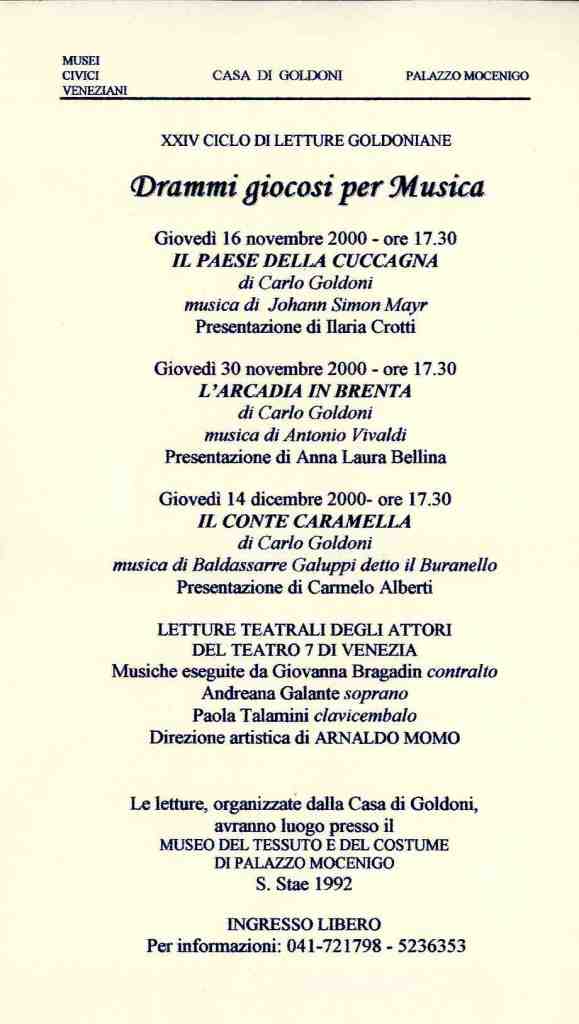 MUSEI CIVICI VENEZIANI

CASA DI GOLDONI

PALAZZO MOCENIGO

XXIV CICLO DI LETTURE GOLDONIANE

Drammi giocosi per Musica

Giovedì 16 novembre 2000 - ore 17.30
IL PAESE DELLA CUCCAGNA
di Carlo Goldoni
musica di Johann Simon Mayr
Presentazione di Ilaria Crotti

Giovedì 30 novembre 2000 - ore 17.30
L'ARCADIA IN BRENTA
di Carlo Goldoni
musica di Antonio Vivaldi
Presentazione di Anna Laura Bellina

Giovedì 14 dicembre 2000- ore 17.30
IL CONTE CARAMELLA
di Carlo Goldoni
musica di Baldassarre Galuppi detto il Buranello
Presentazione di Carmelo Alberti

LETTURE TEATRALI DEGLI ATTORI DEL TEATRO 7 DI VENEZIA
Musiche eseguite da Giovanna Bragadin contralto
Andreana Galante soprano
Paola Talamini clavicembalo
Direzione artistica di ARNALDO MOMO

Le letture, organizzate dalla Casa di Goldoni, avranno luogo presso il MUSEO DEL TESSUTO E DEL COSTUME DI PALAZZO MOCENIGO
S. Stae 1992

INGRESSO LIBERO
Per informazioni: 041-721798 - 5236353